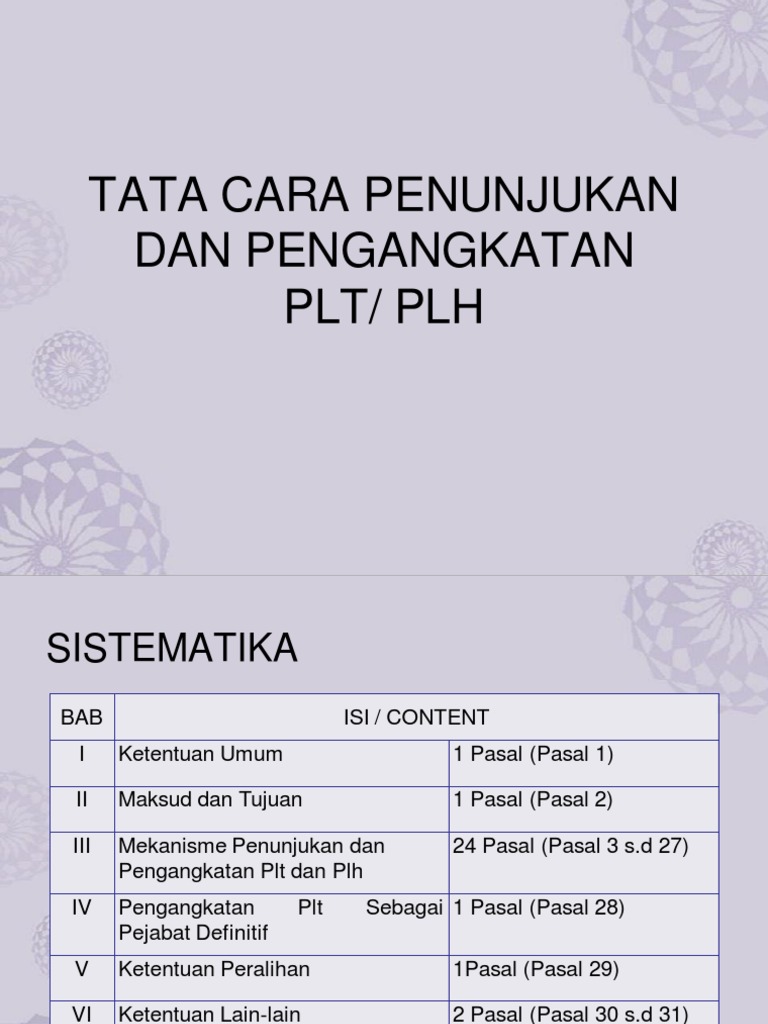 TATA CARA PENUNJUKAN DAN PENGANGKATAN PLT/ PLH

SISTEMATIKA

| BAB | ISI / CONTENT | |
|---|---|---|
| I | Ketentuan Umum | 1 Pasal (Pasal 1) |
| II | Maksud dan Tujuan | 1 Pasal (Pasal 2) |
| III | Mekanisme Penunjukan dan Pengangkatan Plt dan Plh | 24 Pasal (Pasal 3 s.d 27) |
| IV | Pengangkatan Plt Sebagai Pejabat Definitif | 1 Pasal (Pasal 28) |
| V | Ketentuan Peralihan | 1Pasal (Pasal 29) |
| VI | Ketentuan Lain-lain | 2 Pasal (Pasal 30 s.d 31) |